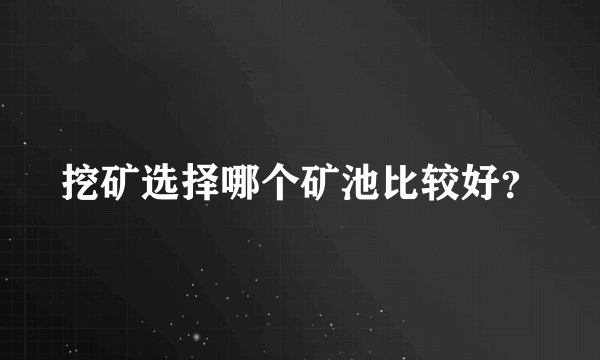 挖矿选择哪个矿池比较好?